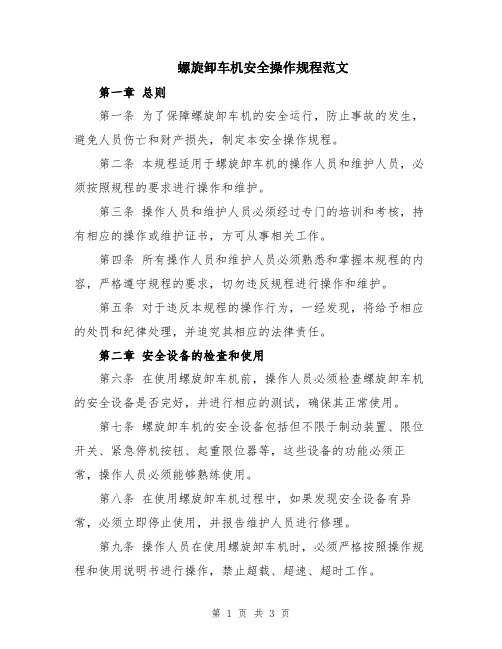 螺旋卸车机安全操作规程范文

第一章 总则

第一条 为了保障螺旋卸车机的安全运行，防止事故的发生，避免人员伤亡和财产损失，制定本安全操作规程。

第二条 本规程适用于螺旋卸车机的操作人员和维护人员，必须按照规程的要求进行操作和维护。

第三条 操作人员和维护人员必须经过专门的培训和考核，持有相应的操作或维护证书，方可从事相关工作。

第四条 所有操作人员和维护人员必须熟悉和掌握本规程的内容，严格遵守规程的要求，切勿违反规程进行操作和维护。

第五条 对于违反本规程的操作行为，一经发现，将给予相应的处罚和纪律处理，并追究其相应的法律责任。

第二章 安全设备的检查和使用

第六条 在使用螺旋卸车机前，操作人员必须检查螺旋卸车机的安全设备是否完好，并进行相应的测试，确保其正常使用。

第七条 螺旋卸车机的安全设备包括但不限于制动装置、限位开关、紧急停机按钮、起重限位器等，这些设备的功能必须正常，操作人员必须能够熟练使用。

第八条 在使用螺旋卸车机过程中，如果发现安全设备有异常，必须立即停止使用，并报告维护人员进行修理。

第九条 操作人员在使用螺旋卸车机时，必须严格按照操作规程和使用说明书进行操作，禁止超载、超速、超时工作。

第 1 页 共 3 页